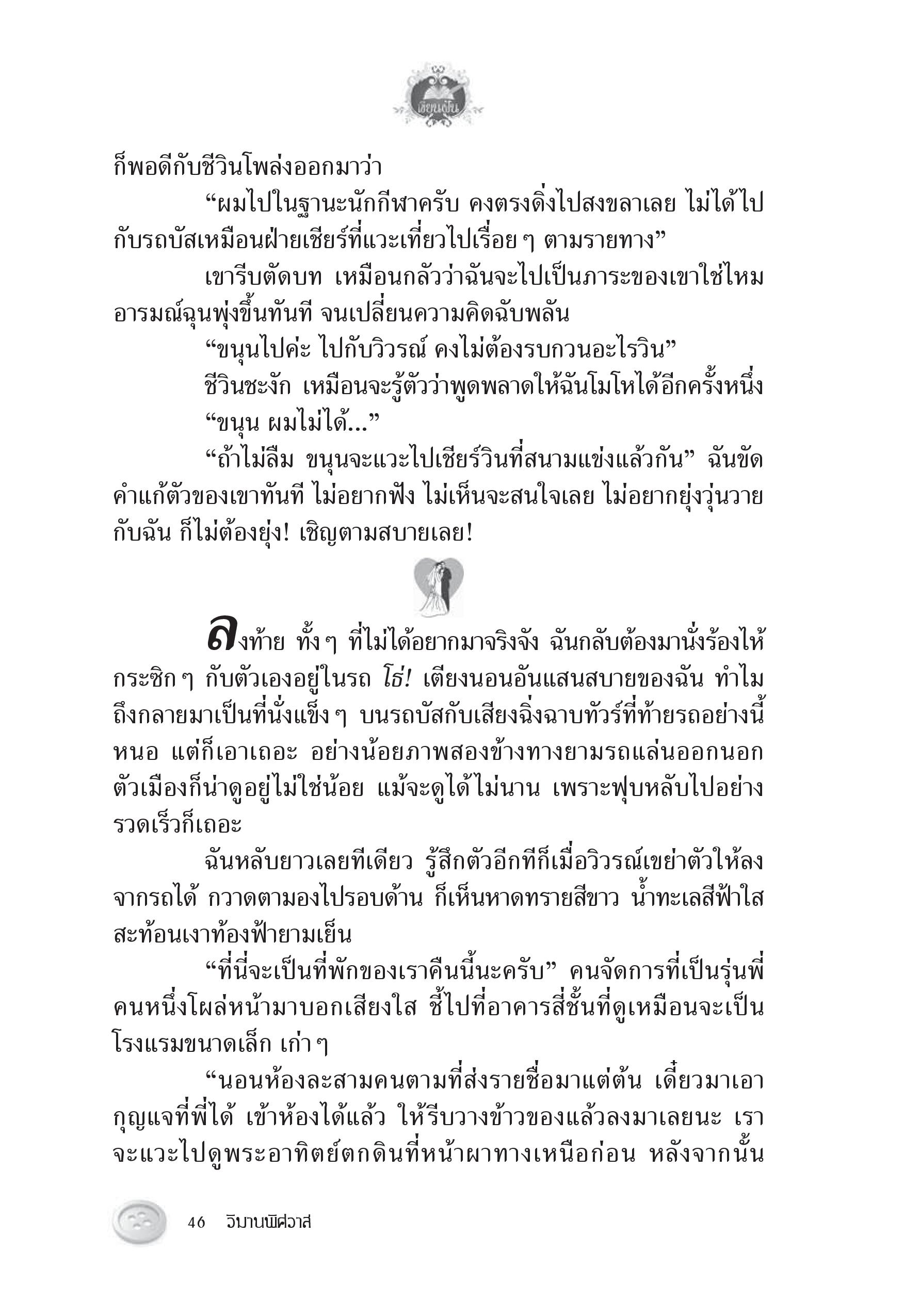 เขียนฝัน

ก็พอดีกับชีวินโพล่งออกมาว่า

“ผมไปในฐานะนักกีฬาครับ คงตรงดิ่งไปสงขลาเลย ไม่ได้ไปกับรถบัสเหมือนฝ่ายเชียร์ที่แวะเที่ยวไปเรื่อย ๆ ตามรายทาง”

เขารีบตัดบท เหมือนกลัวว่าฉันจะไปเป็นภาระของเขาใช่ไหม อารมณ์ฉุนพุ่งขึ้นทันที จนเปลี่ยนความคิดฉับพลัน

“ขนุนไปค่ะ ไปกับวิวรณ์ คงไม่ต้องรบกวนอะไรวิน”

ชีวินชะงัก เหมือนจะรู้ตัวว่าพูดพลาดให้ฉันโมโหได้อีกครั้งหนึ่ง

“ขนุน ผมไม่ได้...”

“ถ้าไม่ลืม ขนุนจะแวะไปเชียร์วินที่สนามแข่งแล้วกัน” ฉันขัดคำแก้ตัวของเขาทันที ไม่อยากฟัง ไม่เห็นจะสนใจเลย ไม่อยากยุ่งวุ่นวายกับฉัน ก็ไม่ต้องยุ่ง! เชิญตามสบายเลย!

ลงท้าย ทั้ง ๆ ที่ไม่ได้อยากมาจริงจัง ฉันกลับต้องมานั่งร้องไห้กระซิก ๆ กับตัวเองอยู่ในรถ โธ่! เตียงนอนอันแสนสบายของฉัน ทำไมถึงกลายมาเป็นที่นั่งแข็ง ๆ บนรถบัสกับเสียงฉิ่งฉาบทัวร์ที่ท้ายรถอย่างนี้หนอ แต่ก็เอาเถอะ อย่างน้อยภาพสองข้างทางยามรถแล่นออกนอกตัวเมืองก็น่าดูอยู่ไม่ใช่น้อย แม้จะดูได้ไม่นาน เพราะฟุบหลับไปอย่างรวดเร็วก็เถอะ

ฉันหลับยาวเลยทีเดียว รู้สึกตัวอีกทีก็เมื่อวิวรณ์เขย่าตัวให้ลงจากรถได้ กวาดตามองไปรอบด้าน ก็เห็นหาดทรายสีขาว น้ำทะเลสีฟ้าใสสะท้อนเงาท้องฟ้ายามเย็น

“ที่นี่จะเป็นที่พักของเราคืนนี้นะครับ” คนจัดการที่เป็นรุ่นพี่คนหนึ่งโผล่หน้ามาบอกเสียงใส ชี้ไปที่อาคารสี่ชั้นที่ดูเหมือนจะเป็นโรงแรมขนาดเล็ก เก่า ๆ

“นอนห้องละสามคนตามที่ส่งรายชื่อมาแต่ต้น เดี๋ยวมาเอากุญแจที่พี่ได้ เข้าห้องได้แล้ว ให้รีบวางข้าวของแล้วลงมาเลยนะ เราจะแวะไปดูพระอาทิตย์ตกดินที่หน้าผาทางเหนือก่อน หลังจากนั้น

46 วิมานพิศวาส